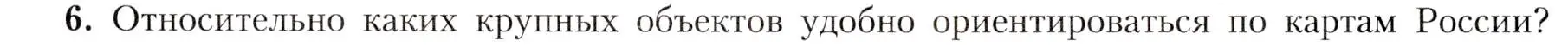 6. Относительно каких крупных объектов удобно ориентироваться по картам России?